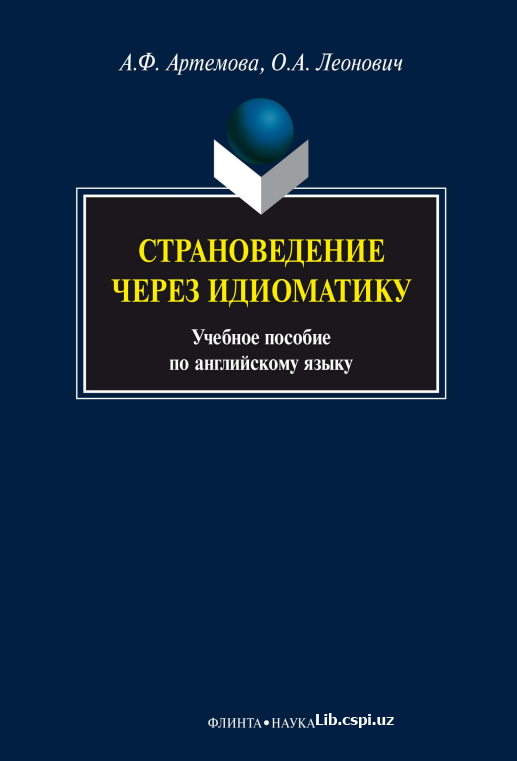 А.Ф. Артемова, О.А. Леонович

СТРАНОВЕДЕНИЕ ЧЕРЕЗ ИДИОМАТИКУ

Учебное пособие по английскому языку

ФЛИНТА • НАУКА Lib.cspi.uz